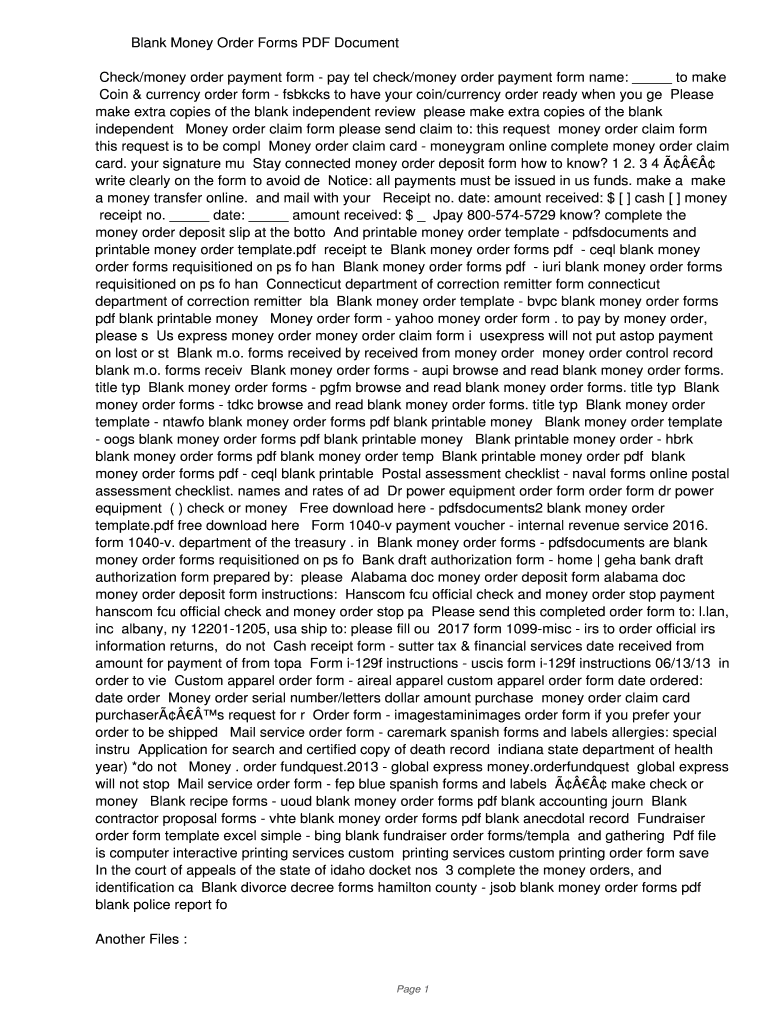 Blank Money Order Forms PDF Document

Check/money order payment form - pay tel check/money order payment form name: _____ to make Coin & currency order form - fsbkcks to have your coin/currency order ready when you ge Please make extra copies of the blank independent review please make extra copies of the blank independent Money order claim form please send claim to: this request money order claim form this request is to be compl Money order claim card - moneygram online complete money order claim card. your signature mu Stay connected money order deposit form how to know? 1 2. 3 4 Ã¢Â€Â¢ write clearly on the form to avoid de Notice: all payments must be issued in us funds. make a make a money transfer online. and mail with your Receipt no. date: amount received: $ [ ] cash [ ] money receipt no. _____ date: _____ amount received: $ _ Jpay 800-574-5729 know? complete the money order deposit slip at the botto And printable money order template - pdfsdocuments and printable money order template.pdf receipt te Blank money order forms pdf - ceql blank money order forms requisitioned on ps fo han Blank money order forms pdf - iuri blank money order forms requisitioned on ps fo han Connecticut department of correction remitter form connecticut department of correction remitter bla Blank money order template - bvpc blank money order forms pdf blank printable money Money order form - yahoo money order form . to pay by money order, please s Us express money order money order claim form i usexpress will not put astop payment on lost or st Blank m.o. forms received by received from money order money order control record blank m.o. forms receiv Blank money order forms - aupi browse and read blank money order forms. title typ Blank money order forms - pgfm browse and read blank money order forms. title typ Blank money order forms - tdkc browse and read blank money order forms. title typ Blank money order template - ntawfo blank money order forms pdf blank printable money Blank money order template - oogs blank money order forms pdf blank printable money Blank printable money order - hbrk blank money order forms pdf blank money order temp Blank printable money order pdf blank money order forms pdf - ceql blank printable Postal assessment checklist - naval forms online postal assessment checklist. names and rates of ad Dr power equipment order form order form dr power equipment ( ) check or money Free download here - pdfsdocuments2 blank money order template.pdf free download here Form 1040-v payment voucher - internal revenue service 2016. form 1040-v. department of the treasury . in Blank money order forms - pdfsdocuments are blank money order forms requisitioned on ps fo Bank draft authorization form - home | geha bank draft authorization form prepared by: please Alabama doc money order deposit form alabama doc money order deposit form instructions: Hanscom fcu official check and money order stop payment hanscom fcu official check and money order stop pa Please send this completed order form to: l.lan, inc albany, ny 12201-1205, usa ship to: please fill ou 2017 form 1099-misc - irs to order official irs information returns, do not Cash receipt form - sutter tax & financial services date received from amount for payment of from topa Form i-129f instructions - uscis form i-129f instructions 06/13/13 in order to vie Custom apparel order form - aireal apparel custom apparel order form date ordered: date order Money order serial number/letters dollar amount purchase money order claim card purchaserÃ¢Â€Â™s request for r Order form - imagestaminimages order form if you prefer your order to be shipped Mail service order form - caremark spanish forms and labels allergies: special instru Application for search and certified copy of death record indiana state department of health year) *do not Money . order fundquest.2013 - global express money.orderfundquest global express will not stop Mail service order form - fep blue spanish forms and labels Ã¢Â€Â¢ make check or money Blank recipe forms - uoud blank money order forms pdf blank accounting journ Blank contractor proposal forms - vhte blank money order forms pdf blank anecdotal record Fundraiser order form template excel simple - bing blank fundraiser order forms/templa and gathering Pdf file is computer interactive printing services custom printing services custom printing order form save In the court of appeals of the state of idaho docket nos 3 complete the money orders, and identification ca Blank divorce decree forms hamilton county - jsob blank money order forms pdf blank police report fo

Another Files :

Page 1